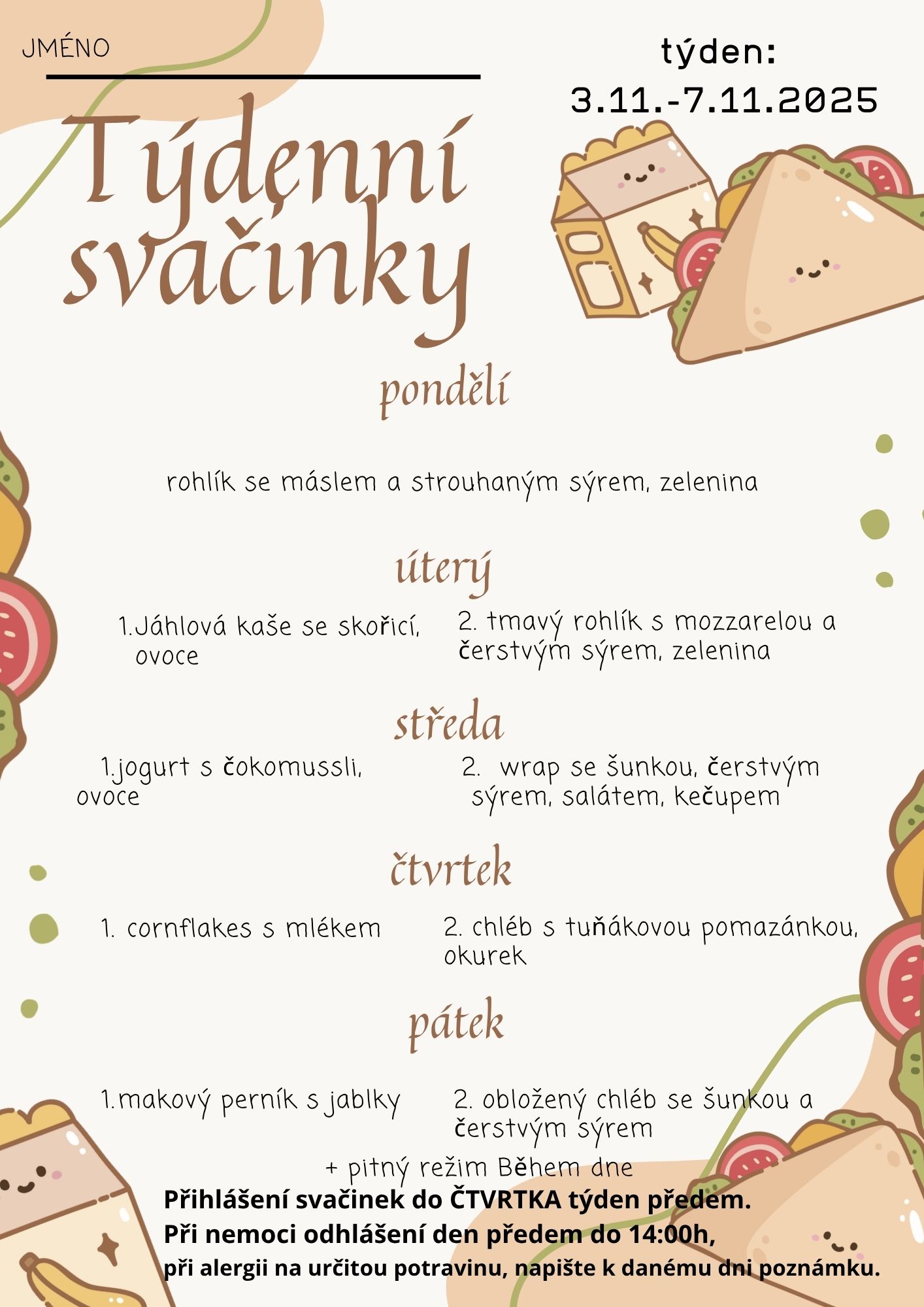 JMÉNO ____

týden:
3.11.-7.11.2025

Týdenní svačinky

pondělí

rohlík se máslem a strouhaným sýrem, zelenina

úterý

1.Jáhlová kaše se skořicí, ovoce

2. tmavý rohlík s mozzarelou a čerstvým sýrem, zelenina

středa

1.jogurt s čokomussli, ovoce

2. wrap se šunkou, čerstvým sýrem, salátem, kečupem

čtvrtek

1. cornflakes s mlékem

2. chléb s tuňákovou pomazánkou, okurek

pátek

1.makový perník s jablky

2. obložený chléb se šunkou a čerstvým sýrem

+ pitný režim Během dne

Přihlášení svačinek do ČTVRTKA týden předem.
Při nemoci odhlášení den předem do 14:00h,
při alergii na určitou potravinu, napište k danému dni poznámku.